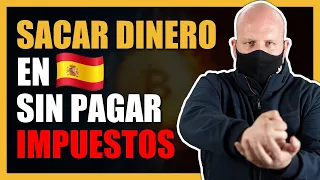 SACAR DINERO
EN
SIN PAGAR
IMPUESTOS